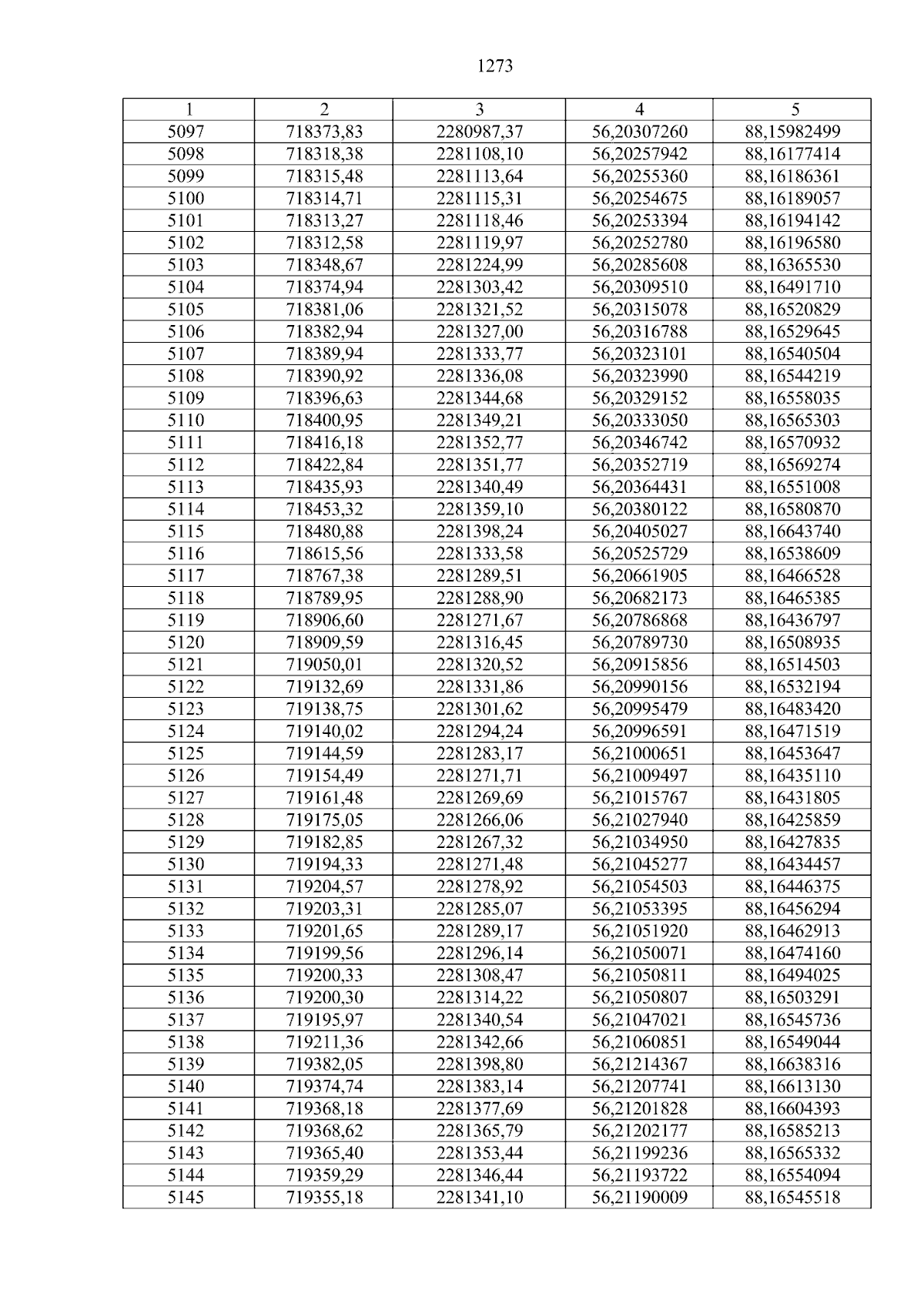 1273

| 1 | 2 | 3 | 4 | 5 |
|---|---|---|---|---|
| 5097 | 718373,83 | 2280987,37 | 56,20307260 | 88,15982499 |
| 5098 | 718318,38 | 2281108,10 | 56,20257942 | 88,16177414 |
| 5099 | 718315,48 | 2281113,64 | 56,20255360 | 88,16186361 |
| 5100 | 718314,71 | 2281115,31 | 56,20254675 | 88,16189057 |
| 5101 | 718313,27 | 2281118,46 | 56,20253394 | 88,16194142 |
| 5102 | 718312,58 | 2281119,97 | 56,20252780 | 88,16196580 |
| 5103 | 718348,67 | 2281224,99 | 56,20285608 | 88,16365530 |
| 5104 | 718374,94 | 2281303,42 | 56,20309510 | 88,16491710 |
| 5105 | 718381,06 | 2281321,52 | 56,20315078 | 88,16520829 |
| 5106 | 718382,94 | 2281327,00 | 56,20316788 | 88,16529645 |
| 5107 | 718389,94 | 2281333,77 | 56,20323101 | 88,16540504 |
| 5108 | 718390,92 | 2281336,08 | 56,20323990 | 88,16544219 |
| 5109 | 718396,63 | 2281344,68 | 56,20329152 | 88,16558035 |
| 5110 | 718400,95 | 2281349,21 | 56,20333050 | 88,16565303 |
| 5111 | 718416,18 | 2281352,77 | 56,20346742 | 88,16570932 |
| 5112 | 718422,84 | 2281351,77 | 56,20352719 | 88,16569274 |
| 5113 | 718435,93 | 2281340,49 | 56,20364431 | 88,16551008 |
| 5114 | 718453,32 | 2281359,10 | 56,20380122 | 88,16580870 |
| 5115 | 718480,88 | 2281398,24 | 56,20405027 | 88,16643740 |
| 5116 | 718615,56 | 2281333,58 | 56,20525729 | 88,16538609 |
| 5117 | 718767,38 | 2281289,51 | 56,20661905 | 88,16466528 |
| 5118 | 718789,95 | 2281288,90 | 56,20682173 | 88,16465385 |
| 5119 | 718906,60 | 2281271,67 | 56,20786868 | 88,16436797 |
| 5120 | 718909,59 | 2281316,45 | 56,20789730 | 88,16508935 |
| 5121 | 719050,01 | 2281320,52 | 56,20915856 | 88,16514503 |
| 5122 | 719132,69 | 2281331,86 | 56,20990156 | 88,16532194 |
| 5123 | 719138,75 | 2281301,62 | 56,20995479 | 88,16483420 |
| 5124 | 719140,02 | 2281294,24 | 56,20996591 | 88,16471519 |
| 5125 | 719144,59 | 2281283,17 | 56,21000651 | 88,16453647 |
| 5126 | 719154,49 | 2281271,71 | 56,21009497 | 88,16435110 |
| 5127 | 719161,48 | 2281269,69 | 56,21015767 | 88,16431805 |
| 5128 | 719175,05 | 2281266,06 | 56,21027940 | 88,16425859 |
| 5129 | 719182,85 | 2281267,32 | 56,21034950 | 88,16427835 |
| 5130 | 719194,33 | 2281271,48 | 56,21045277 | 88,16434457 |
| 5131 | 719204,57 | 2281278,92 | 56,21054503 | 88,16446375 |
| 5132 | 719203,31 | 2281285,07 | 56,21053395 | 88,16456294 |
| 5133 | 719201,65 | 2281289,17 | 56,21051920 | 88,16462913 |
| 5134 | 719199,56 | 2281296,14 | 56,21050071 | 88,16474160 |
| 5135 | 719200,33 | 2281308,47 | 56,21050811 | 88,16494025 |
| 5136 | 719200,30 | 2281314,22 | 56,21050807 | 88,16503291 |
| 5137 | 719195,97 | 2281340,54 | 56,21047021 | 88,16545736 |
| 5138 | 719211,36 | 2281342,66 | 56,21060851 | 88,16549044 |
| 5139 | 719382,05 | 2281398,80 | 56,21214367 | 88,16638316 |
| 5140 | 719374,74 | 2281383,14 | 56,21207741 | 88,16613130 |
| 5141 | 719368,18 | 2281377,69 | 56,21201828 | 88,16604393 |
| 5142 | 719368,62 | 2281365,79 | 56,21202177 | 88,16585213 |
| 5143 | 719365,40 | 2281353,44 | 56,21199236 | 88,16565332 |
| 5144 | 719359,29 | 2281346,44 | 56,21193722 | 88,16554094 |
| 5145 | 719355,18 | 2281341,10 | 56,21190009 | 88,16545518 |